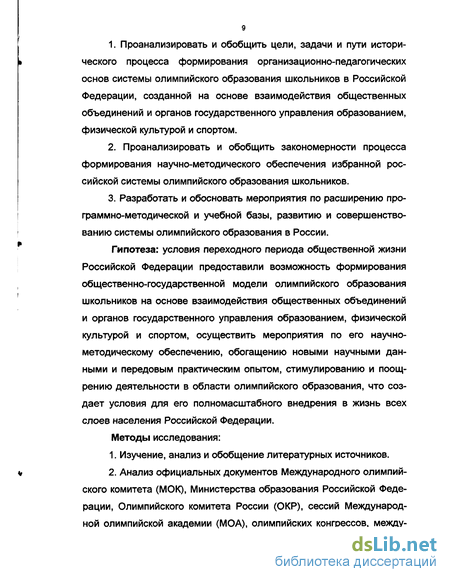 9

1. Проанализировать и обобщить цели, задачи и пути исторического процесса формирования организационно-педагогических основ системы олимпийского образования школьников в Российской Федерации, созданной на основе взаимодействия общественных объединений и органов государственного управления образованием, физической культурой и спортом.

2. Проанализировать и обобщить закономерности процесса формирования научно-методического обеспечения избранной российской системы олимпийского образования школьников.

3. Разработать и обосновать мероприятия по расширению программно-методической и учебной базы, развитию и совершенствованию системы олимпийского образования в России.

Гипотеза: условия переходного периода общественной жизни Российской Федерации предоставили возможность формирования общественно-государственной модели олимпийского образования школьников на основе взаимодействия общественных объединений и органов государственного управления образованием, физической культурой и спортом, осуществить мероприятия по его научно-методическому обеспечению, обогащению новыми научными данными и передовым практическим опытом, стимулированию и поощрению деятельности в области олимпийского образования, что создает условия для его полномасштабного внедрения в жизнь всех слоев населения Российской Федерации.

Методы исследования:

1. Изучение, анализ и обобщение литературных источников.

2. Анализ официальных документов Международного олимпийского комитета (МОК), Министерства образования Российской Федерации, Олимпийского комитета России (ОКР), сессий Международной олимпийской академии (МОА), олимпийских конгрессов, между-

dsLib.net
библиотека диссертаций